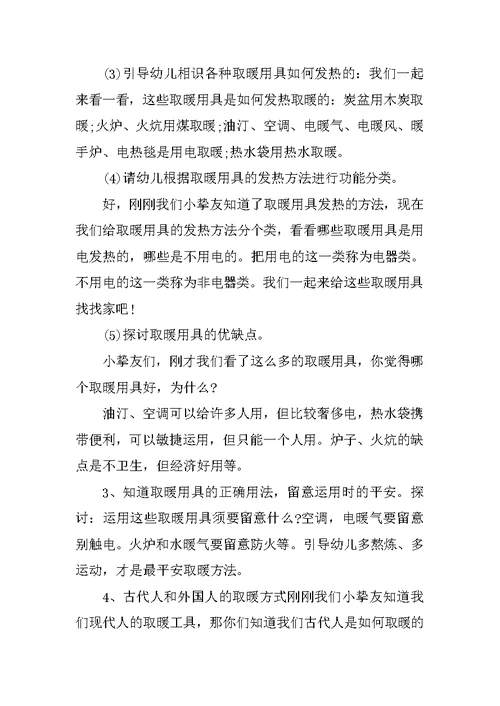 ⑶引导幼儿相识各种取暖用具如何发热的：我们一起来看一看，这些取暖用具是如何发热取暖的：炭盆用木炭取暖;火炉、火炕用煤取暖;油汀、空调、电暖气、电暖风、暖手炉、电热毯是用电取暖;热水袋用热水取暖。

⑷请幼儿根据取暖用具的发热方法进行功能分类。

好，刚刚我们小挚友知道了取暖用具发热的方法，现在我们给取暖用具的发热方法分个类，看看哪些取暖用具是用电发热的，哪些是不用电的。把用电的这一类称为电器类。不用电的这一类称为非电器类。我们一起来给这些取暖用具找找家吧！

⑸探讨取暖用具的优缺点。

小挚友们，刚才我们看了这么多的取暖用具，你觉得哪个取暖用具好，为什么?

油汀、空调可以给许多人用，但比较奢侈电，热水袋携带便利，可以敏捷运用，但只能一个人用。炉子、火炕的缺点是不卫生，但经济好用等。

3、知道取暖用具的正确用法，留意运用时的平安。探讨：运用这些取暖用具须要留意什么?空调，电暖气要留意别触电。火炉和水暖气要留意防火等。引导幼儿多熬炼、多运动，才是最平安取暖方法。

4、古代人和外国人的取暖方式刚刚我们小挚友知道我们现代人的取暖工具，那你们知道我们古代人是如何取暖的